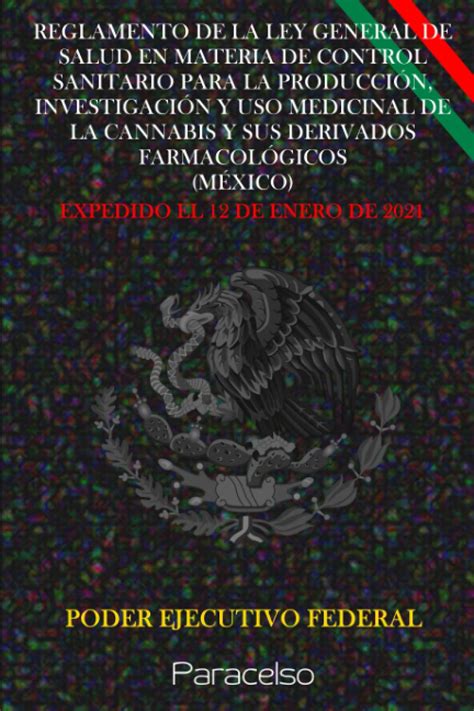 REGLAMENTO DE LA LEY GENERAL DE SALUD EN MATERIA DE CONTROL SANITARIO PARA LA PRODUCCIÓN, INVESTIGACIÓN Y USO MEDICINAL DE LA CANNABIS Y SUS DERIVADOS FARMACOLÓGICOS
(MÉXICO)
EXPEDIDO EL 12 DE ENERO DE 2021

PODER EJECUTIVO FEDERAL

Paracelso